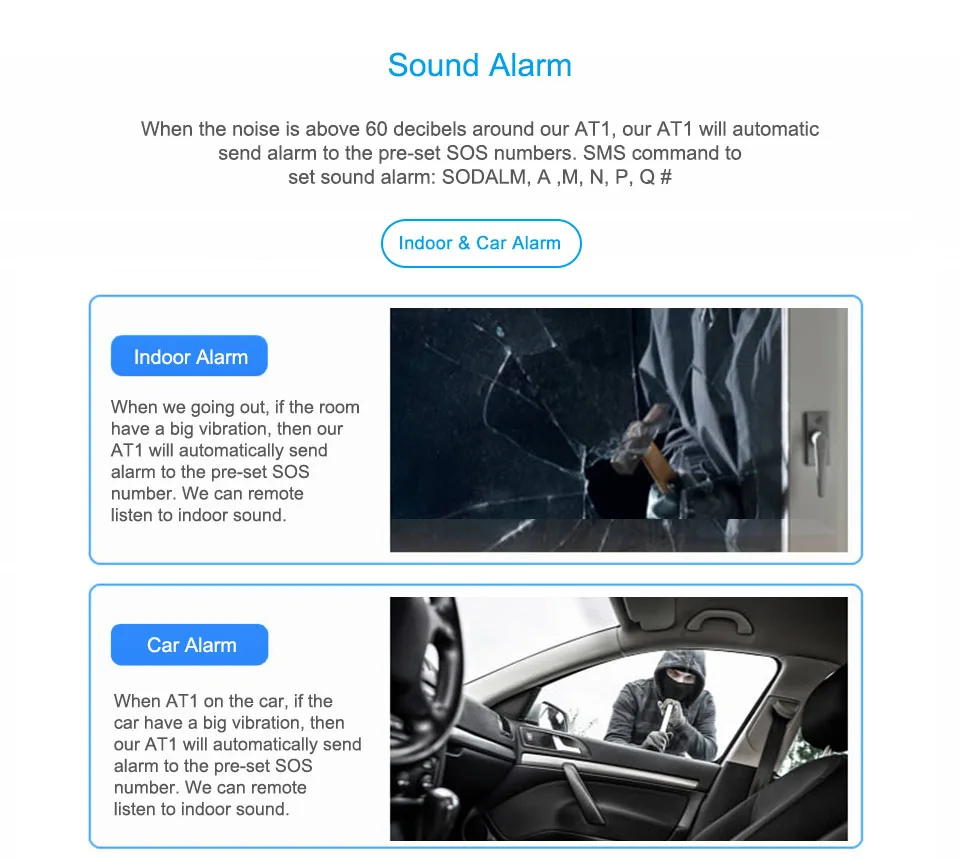 Sound Alarm

When the noise is above 60 decibels around our AT1, our AT1 will automatic send alarm to the pre-set SOS numbers. SMS command to set sound alarm: SODALM, A ,M, N, P, Q #

Indoor & Car Alarm

Indoor Alarm

When we going out, if the room have a big vibration, then our AT1 will automatically send alarm to the pre-set SOS number. We can remote listen to indoor sound.

Car Alarm

When AT1 on the car, if the car have a big vibration, then our AT1 will automatically send alarm to the pre-set SOS number. We can remote listen to indoor sound.